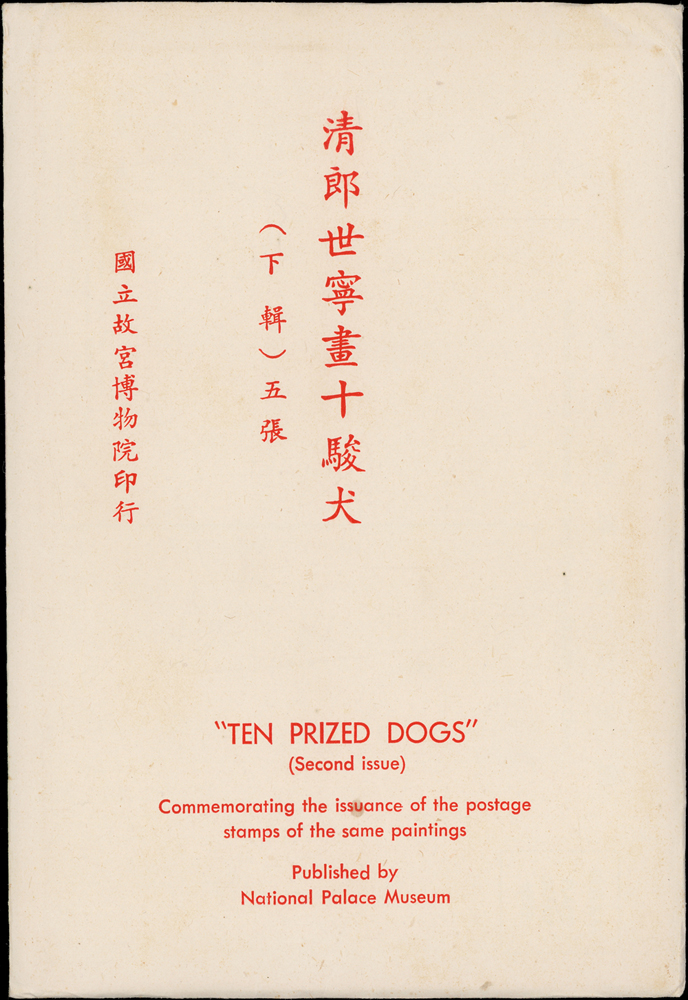 清郎世寧畫十駿犬

（下輯）五張

國立故宮博物院印行

"TEN PRIZED DOGS"
(Second issue)

Commemorating the issuance of the postage stamps of the same paintings

Published by
National Palace Museum